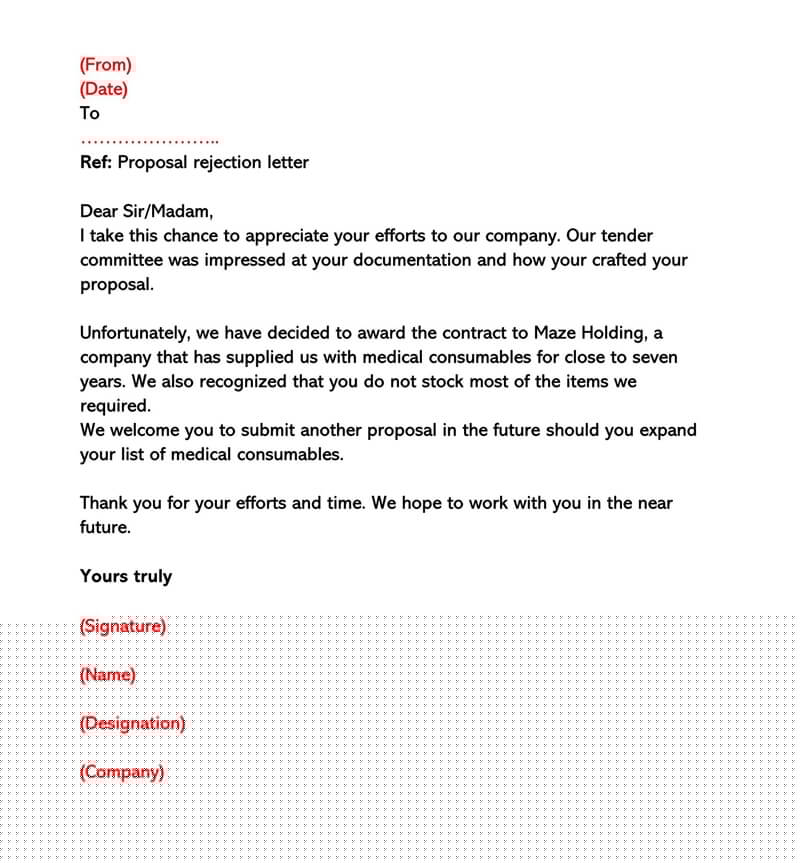 (From)
(Date)
To
…………………..
Ref: Proposal rejection letter

Dear Sir/Madam,
I take this chance to appreciate your efforts to our company. Our tender committee was impressed at your documentation and how your crafted your proposal.

Unfortunately, we have decided to award the contract to Maze Holding, a company that has supplied us with medical consumables for close to seven years. We also recognized that you do not stock most of the items we required.
We welcome you to submit another proposal in the future should you expand your list of medical consumables.

Thank you for your efforts and time. We hope to work with you in the near future.

Yours truly

(Signature)

(Name)

(Designation)

(Company)